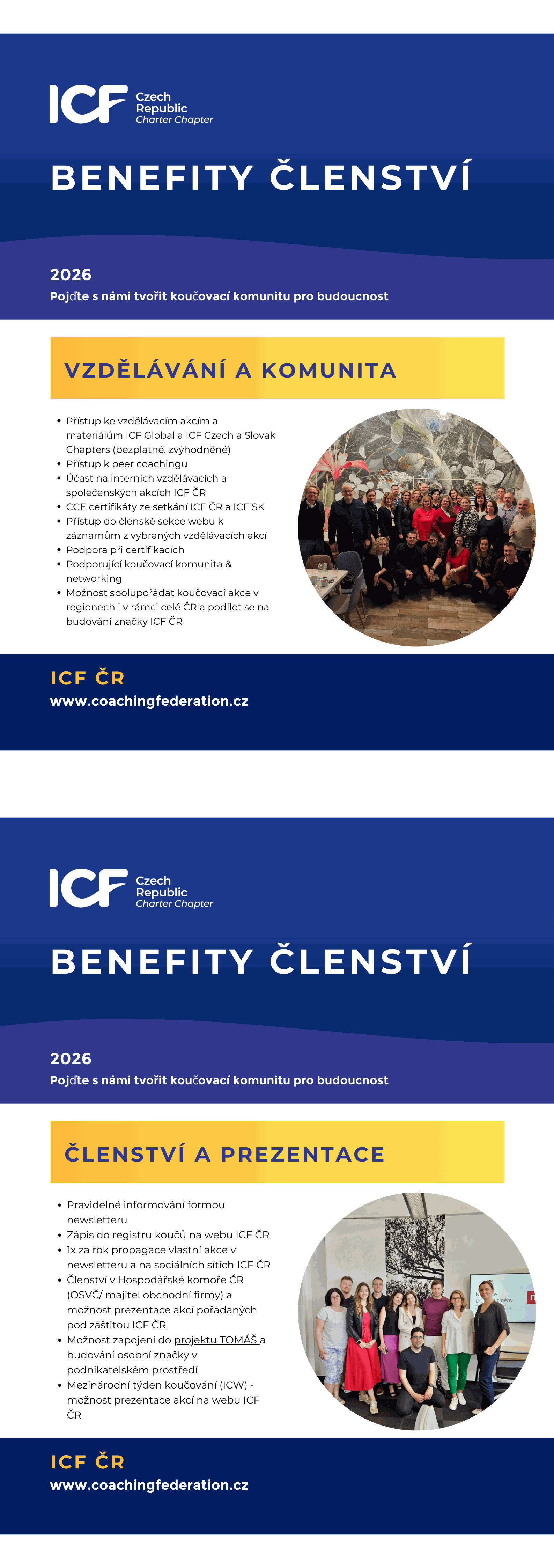 ICF Czech Republic Charter Chapter

BENEFITY ČLENSTVÍ

2026

Pojďte s námi tvořit koučovací komunitu pro budoucnost

VZDĚLÁVÁNÍ A KOMUNITA

- Přístup ke vzdělávacím akcím a materiálům ICF Global a ICF Czech a Slovak Chapters (bezplatné, zvýhodněné)
- Přístup k peer coachingu
- Účast na interních vzdělávacích a společenských akcích ICF ČR
- CCE certifikáty ze setkání ICF ČR a ICF SK
- Přístup do členské sekce webu k záznamům z vybraných vzdělávacích akcí
- Podpora při certifikacích
- Podporující koučovací komunita & networking
- Možnost spolupořádat koučovací akce v regionech i v rámci celé ČR a podílet se na budování značky ICF ČR

ICF ČR

www.coachingfederation.cz

ICF Czech Republic Charter Chapter

BENEFITY ČLENSTVÍ

2026

Pojďte s námi tvořit koučovací komunitu pro budoucnost

ČLENSTVÍ A PREZENTACE

- Pravidelné informování formou newsletteru
- Zápis do registru koučů na webu ICF ČR
- 1x za rok propagace vlastní akce v newsletteru a na sociálních sítích ICF ČR
- Členství v Hospodářské komoře ČR (OSVČ/ majitel obchodní firmy) a možnost prezentace akcí pořádaných pod záštitou ICF ČR
- Možnost zapojení do projektu TOMÁŠ a budování osobní značky v podnikatelském prostředí
- Mezinárodní týden koučování (ICW) - možnost prezentace akcí na webu ICF ČR

ICF ČR

www.coachingfederation.cz